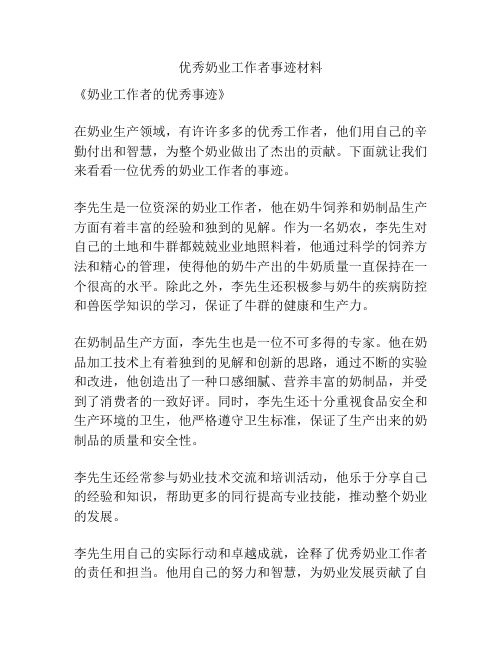 优秀奶业工作者事迹材料

《奶业工作者的优秀事迹》

在奶业生产领域，有许许多多的优秀工作者，他们用自己的辛勤付出和智慧，为整个奶业做出了杰出的贡献。下面就让我们来看看一位优秀的奶业工作者的事迹。

李先生是一位资深的奶业工作者，他在奶牛饲养和奶制品生产方面有着丰富的经验和独到的见解。作为一名奶农，李先生对自己的土地和牛群都兢兢业业地照料着，他通过科学的饲养方法和精心的管理，使得他的奶牛产出的牛奶质量一直保持在一个很高的水平。除此之外，李先生还积极参与奶牛的疾病防控和兽医学知识的学习，保证了牛群的健康和生产力。

在奶制品生产方面，李先生也是一位不可多得的专家。他在奶品加工技术上有着独到的见解和创新的思路，通过不断的实验和改进，他创造出了一种口感细腻、营养丰富的奶制品，并受到了消费者的一致好评。同时，李先生还十分重视食品安全和生产环境的卫生，他严格遵守卫生标准，保证了生产出来的奶制品的质量和安全性。

李先生还经常参与奶业技术交流和培训活动，他乐于分享自己的经验和知识，帮助更多的同行提高专业技能，推动整个奶业的发展。

李先生用自己的实际行动和卓越成就，诠释了优秀奶业工作者的责任和担当。他用自己的努力和智慧，为奶业发展贡献了自